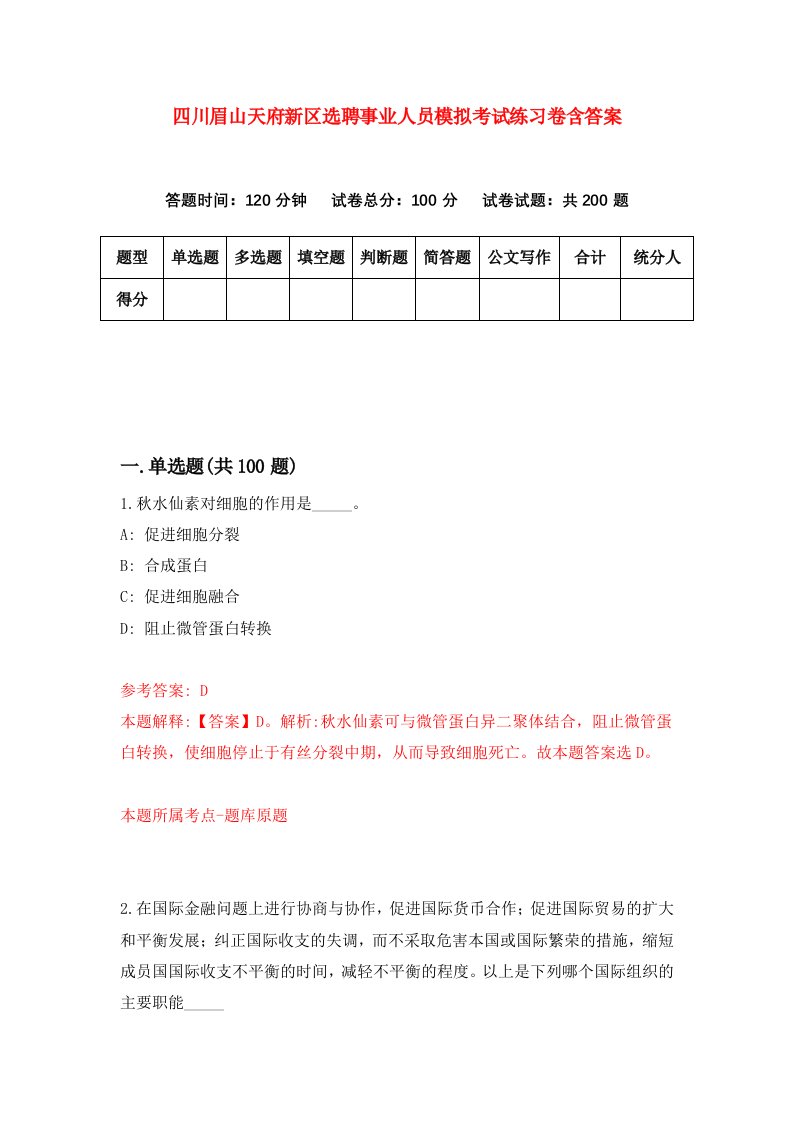 四川眉山天府新区选聘事业人员模拟考试练习卷含答案

答题时间：120 分钟　试卷总分：100 分　试卷试题：共 200 题

| 题型 | 单选题 | 多选题 | 填空题 | 判断题 | 简答题 | 公文写作 | 合计 | 统分人 |
|---|---|---|---|---|---|---|---|---|
| 得分 |  |  |  |  |  |  |  |  |

一.单选题(共 100 题)

1.秋水仙素对细胞的作用是_____。

A: 促进细胞分裂

B: 合成蛋白

C: 促进细胞融合

D: 阻止微管蛋白转换

参考答案: D

本题解释:【答案】D。解析:秋水仙素可与微管蛋白异二聚体结合，阻止微管蛋白转换，使细胞停止于有丝分裂中期，从而导致细胞死亡。故本题答案选 D。

本题所属考点-题库原题

2.在国际金融问题上进行协商与协作，促进国际货币合作；促进国际贸易的扩大和平衡发展；纠正国际收支的失调，而不采取危害本国或国际繁荣的措施，缩短成员国国际收支不平衡的时间，减轻不平衡的程度。以上是下列哪个国际组织的主要职能_____